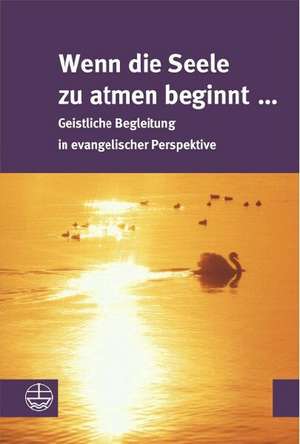 Wenn die Seele zu atmen beginnt ...

Geistliche Begleitung in evangelischer Perspektive